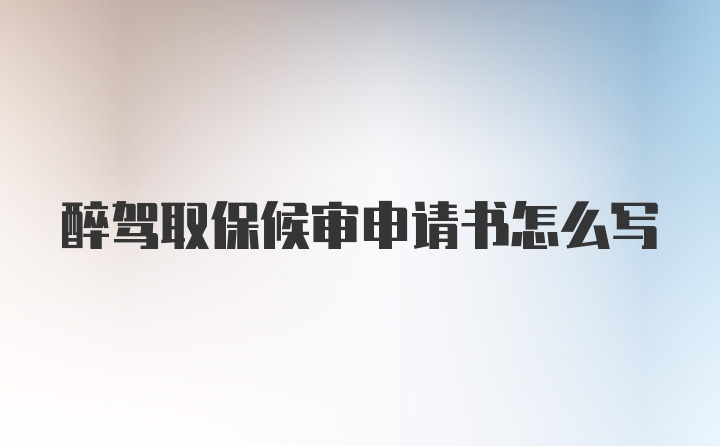 醉驾取保候审申请书怎么写